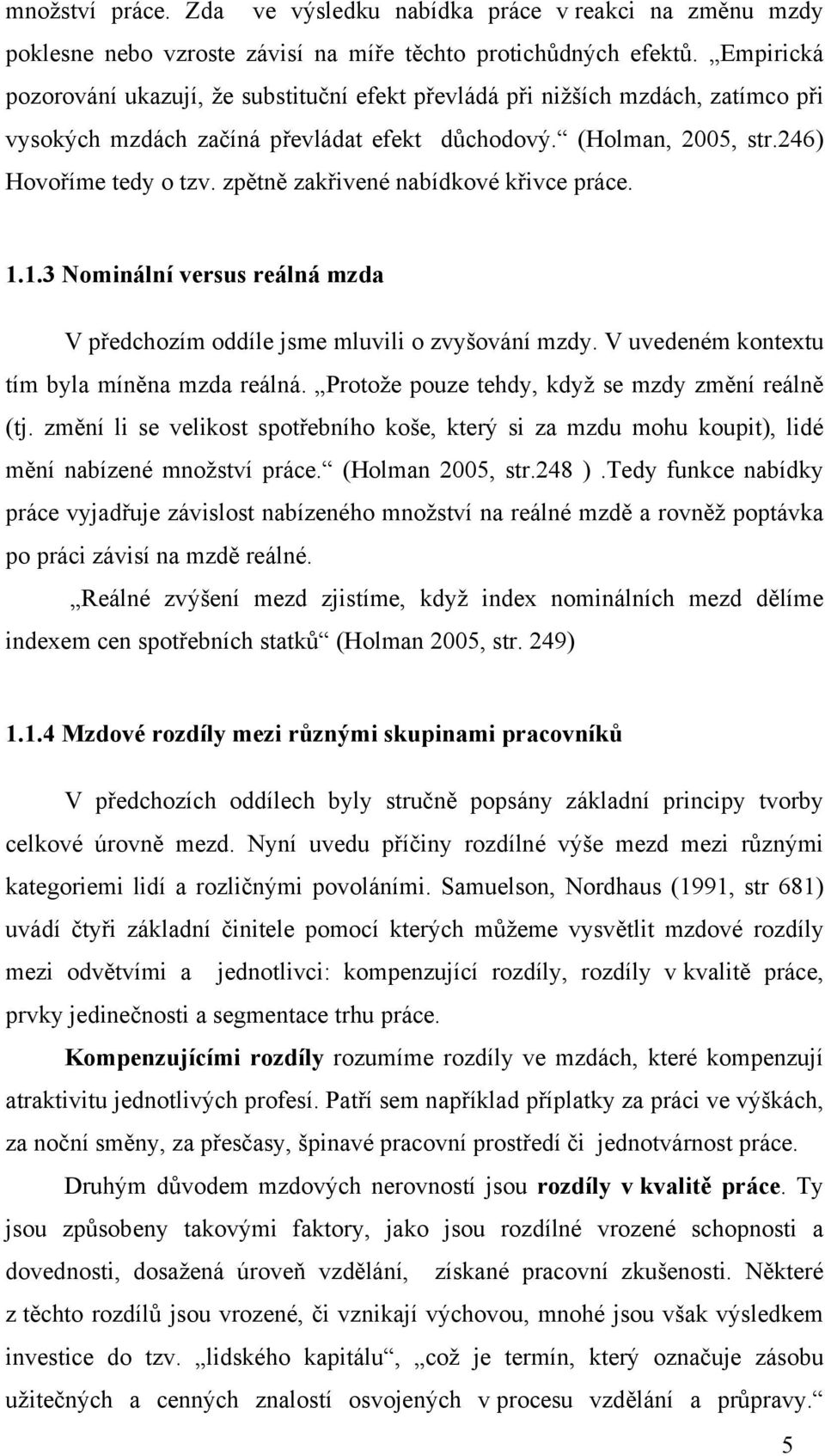 množství práce. Zda ve výsledku nabídka práce v reakci na změnu mzdy poklesne nebo vzroste závisí na míře těchto protichůdných efektů. „Empirická pozorování ukazují, že substituční efekt převládá při nižších mzdách, zatímco při vysokých mzdách začíná převládat efekt důchodový.“ (Holman, 2005, str.246) Hovoříme tedy o tzv. zpětně zakřivené nabídkové křivce práce.

1.1.3 Nominální versus reálná mzda

V předchozím oddíle jsme mluvili o zvyšování mzdy. V uvedeném kontextu tím byla míněna mzda reálná. „Protože pouze tehdy, když se mzdy změní reálně (tj. změní li se velikost spotřebního koše, který si za mzdu mohu koupit), lidé mění nabízené množství práce.“ (Holman 2005, str.248 ).Tedy funkce nabídky práce vyjadřuje závislost nabízeného množství na reálné mzdě a rovněž poptávka po práci závisí na mzdě reálné.

„Reálné zvýšení mezd zjistíme, když index nominálních mezd dělíme indexem cen spotřebních statků“ (Holman 2005, str. 249)

1.1.4 Mzdové rozdíly mezi různými skupinami pracovníků

V předchozích oddílech byly stručně popsány základní principy tvorby celkové úrovně mezd. Nyní uvedu příčiny rozdílné výše mezd mezi různými kategoriemi lidí a rozličnými povoláními. Samuelson, Nordhaus (1991, str 681) uvádí čtyři základní činitele pomocí kterých můžeme vysvětlit mzdové rozdíly mezi odvětvími a jednotlivci: kompenzující rozdíly, rozdíly v kvalitě práce, prvky jedinečnosti a segmentace trhu práce.

Kompenzujícími rozdíly rozumíme rozdíly ve mzdách, které kompenzují atraktivitu jednotlivých profesí. Patří sem například příplatky za práci ve výškách, za noční směny, za přesčasy, špinavé pracovní prostředí či jednotvárnost práce.

Druhým důvodem mzdových nerovností jsou rozdíly v kvalitě práce. Ty jsou způsobeny takovými faktory, jako jsou rozdílné vrozené schopnosti a dovednosti, dosažená úroveň vzdělání, získané pracovní zkušenosti. Některé z těchto rozdílů jsou vrozené, či vznikají výchovou, mnohé jsou však výsledkem investice do tzv. „lidského kapitálu“, „což je termín, který označuje zásobu užitečných a cenných znalostí osvojených v procesu vzdělání a průpravy.“

5